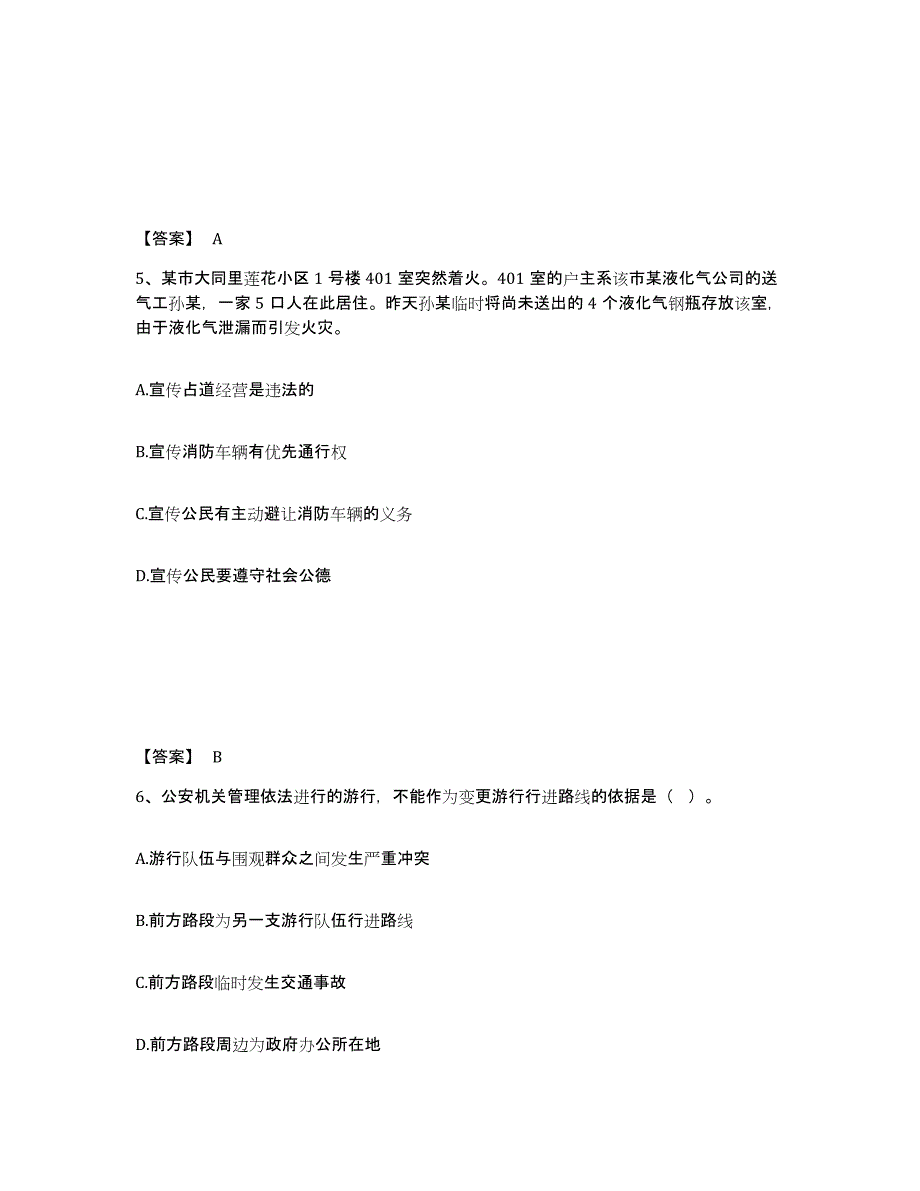 【答案】 A

5、某市大同里莲花小区 1 号楼 401 室突然着火。401 室的户主系该市某液化气公司的送气工孙某，一家 5 口人在此居住。昨天孙某临时将尚未送出的 4 个液化气钢瓶存放该室，由于液化气泄漏而引发火灾。

A.宣传占道经营是违法的

B.宣传消防车辆有优先通行权

C.宣传公民有主动避让消防车辆的义务

D.宣传公民要遵守社会公德

【答案】 B

6、公安机关管理依法进行的游行，不能作为变更游行行进路线的依据是（ ）。

A.游行队伍与围观群众之间发生严重冲突

B.前方路段为另一支游行队伍行进路线

C.前方路段临时发生交通事故

D.前方路段周边为政府办公所在地